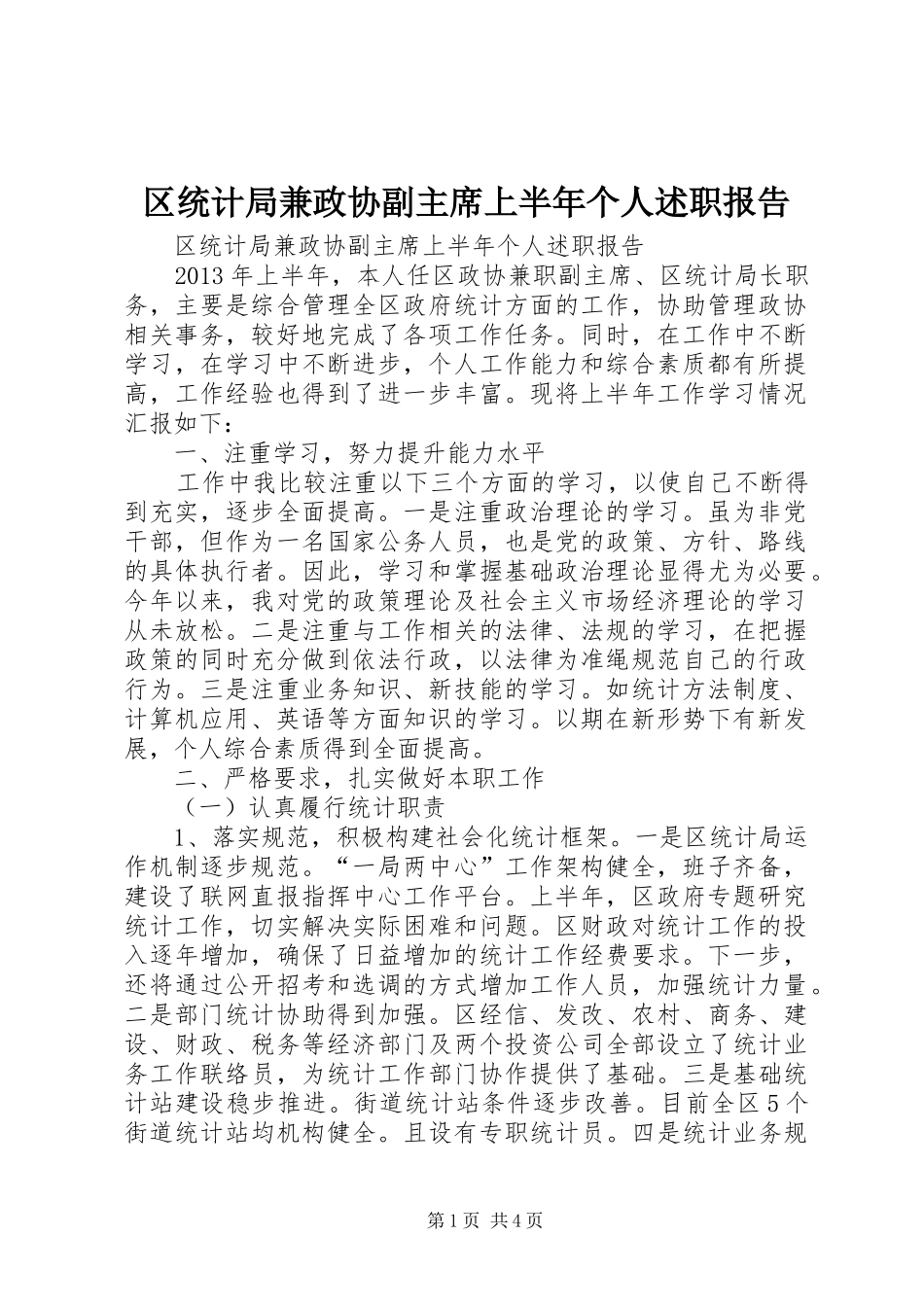 区统计局兼政协副主席上半年个人述职报告

区统计局兼政协副主席上半年个人述职报告

2013年上半年，本人任区政协兼职副主席、区统计局长职务，主要是综合管理全区政府统计方面的工作，协助管理政协相关事务，较好地完成了各项工作任务。同时，在工作中不断学习，在学习中不断进步，个人工作能力和综合素质都有所提高，工作经验也得到了进一步丰富。现将上半年工作学习情况汇报如下：

一、注重学习，努力提升能力水平

工作中我比较注重以下三个方面的学习，以使自己不断得到充实，逐步全面提高。一是注重政治理论的学习。虽为非党干部，但作为一名国家公务人员，也是党的政策、方针、路线的具体执行者。因此，学习和掌握基础政治理论显得尤为必要。今年以来，我对党的政策理论及社会主义市场经济理论的学习从未放松。二是注重与工作相关的法律、法规的学习，在把握政策的同时充分做到依法行政，以法律为准绳规范自己的行政行为。三是注重业务知识、新技能的学习。如统计方法制度、计算机应用、英语等方面知识的学习。以期在新形势下有新发展，个人综合素质得到全面提高。

二、严格要求，扎实做好本职工作

（一）认真履行统计职责

1、落实规范，积极构建社会化统计框架。一是区统计局运作机制逐步规范。“一局两中心”工作架构健全，班子齐备，建设了联网直报指挥中心工作平台。上半年，区政府专题研究统计工作，切实解决实际困难和问题。区财政对统计工作的投入逐年增加，确保了日益增加的统计工作经费要求。下一步，还将通过公开招考和选调的方式增加工作人员，加强统计力量。二是部门统计协助得到加强。区经信、发改、农村、商务、建设、财政、税务等经济部门及两个投资公司全部设立了统计业务工作联络员，为统计工作部门协作提供了基础。三是基础统计站建设稳步推进。街道统计站条件逐步改善。目前全区5个街道统计站均机构健全。且设有专职统计员。四是统计业务规

第1页 共4页